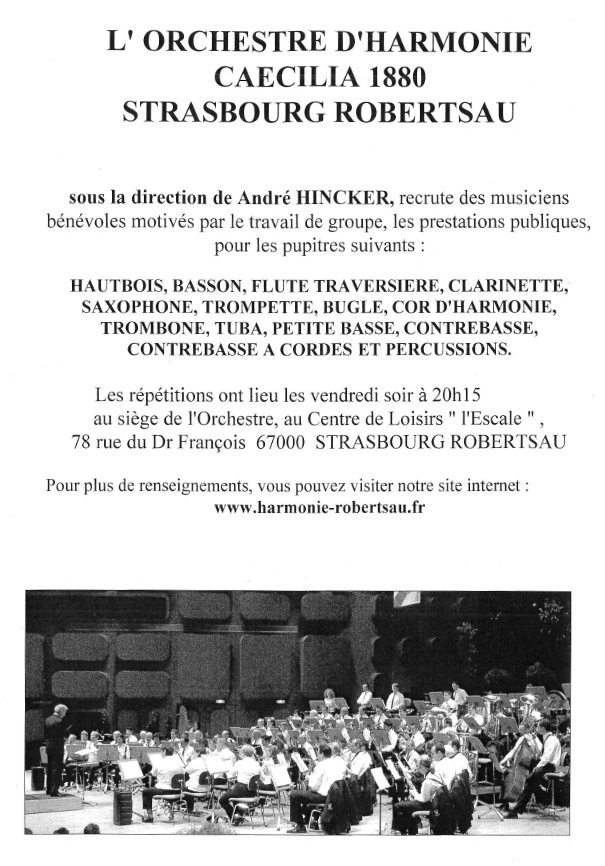 L' ORCHESTRE D'HARMONIE
CAECILIA 1880
STRASBOURG ROBERTSAU

sous la direction de André HINCKER, recrute des musiciens bénévoles motivés par le travail de groupe, les prestations publiques, pour les pupitres suivants :

HAUTBOIS, BASSON, FLUTE TRAVERSIERE, CLARINETTE, SAXOPHONE, TROMPETTE, BUGLE, COR D'HARMONIE, TROMBONE, TUBA, PETITE BASSE, CONTREBASSE, CONTREBASSE A CORDES ET PERCUSSIONS.

Les répétitions ont lieu les vendredi soir à 20h15
au siège de l'Orchestre, au Centre de Loisirs " l'Escale " ,
78 rue du Dr François 67000 STRASBOURG ROBERTSAU

Pour plus de renseignements, vous pouvez visiter notre site internet :
www.harmonie-robertsau.fr